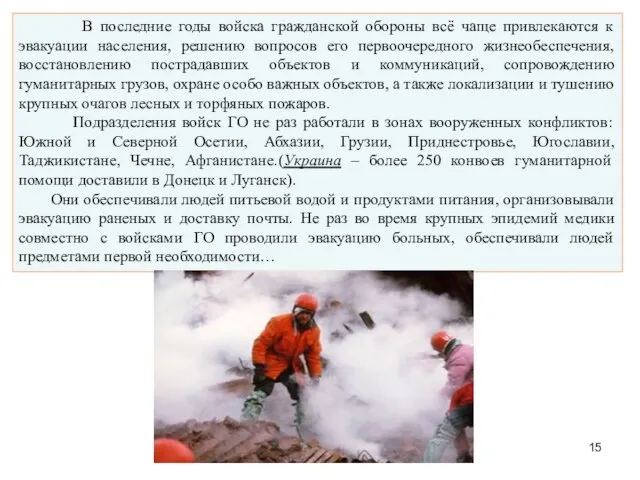 В последние годы войска гражданской обороны всё чаще привлекаются к эвакуации населения, решению вопросов его первоочередного жизнеобеспечения, восстановлению пострадавших объектов и коммуникаций, сопровождению гуманитарных грузов, охране особо важных объектов, а также локализации и тушению крупных очагов лесных и торфяных пожаров.

Подразделения войск ГО не раз работали в зонах вооруженных конфликтов: Южной и Северной Осетии, Абхазии, Грузии, Приднестровье, Югославии, Таджикистане, Чечне, Афганистане.(Украина – более 250 конвоев гуманитарной помощи доставили в Донецк и Луганск).

Они обеспечивали людей питьевой водой и продуктами питания, организовывали эвакуацию раненых и доставку почты. Не раз во время крупных эпидемий медики совместно с войсками ГО проводили эвакуацию больных, обеспечивали людей предметами первой необходимости…

15